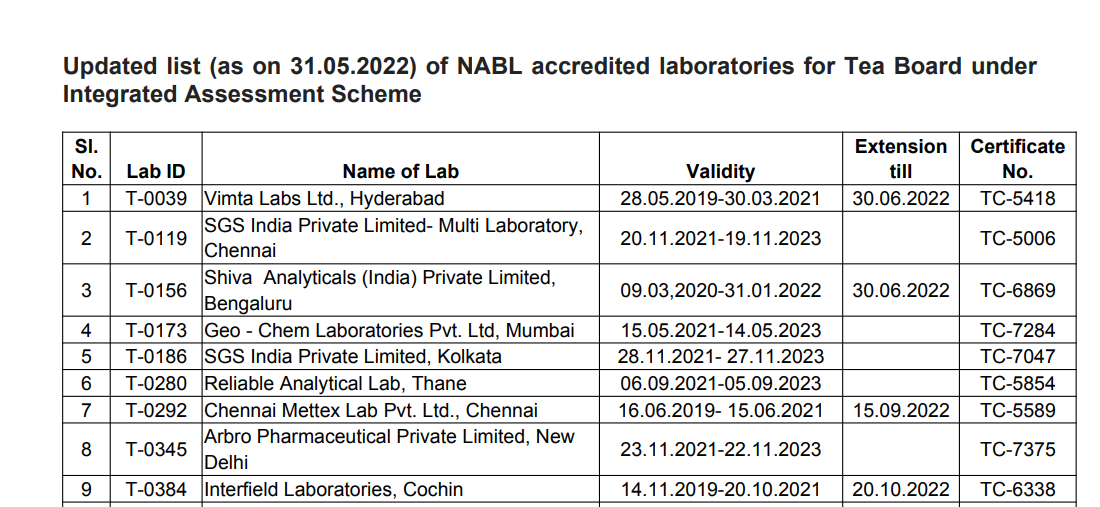 Updated list (as on 31.05.2022) of NABL accredited laboratories for Tea Board under Integrated Assessment Scheme

| Sl. No. | Lab ID | Name of Lab | Validity | Extension till | Certificate No. |
|---|---|---|---|---|---|
| 1 | T-0039 | Vimta Labs Ltd., Hyderabad | 28.05.2019-30.03.2021 | 30.06.2022 | TC-5418 |
| 2 | T-0119 | SGS India Private Limited- Multi Laboratory, Chennai | 20.11.2021-19.11.2023 | | TC-5006 |
| 3 | T-0156 | Shiva Analyticals (India) Private Limited, Bengaluru | 09.03,2020-31.01.2022 | 30.06.2022 | TC-6869 |
| 4 | T-0173 | Geo - Chem Laboratories Pvt. Ltd, Mumbai | 15.05.2021-14.05.2023 | | TC-7284 |
| 5 | T-0186 | SGS India Private Limited, Kolkata | 28.11.2021- 27.11.2023 | | TC-7047 |
| 6 | T-0280 | Reliable Analytical Lab, Thane | 06.09.2021-05.09.2023 | | TC-5854 |
| 7 | T-0292 | Chennai Mettex Lab Pvt. Ltd., Chennai | 16.06.2019- 15.06.2021 | 15.09.2022 | TC-5589 |
| 8 | T-0345 | Arbro Pharmaceutical Private Limited, New Delhi | 23.11.2021-22.11.2023 | | TC-7375 |
| 9 | T-0384 | Interfield Laboratories, Cochin | 14.11.2019-20.10.2021 | 20.10.2022 | TC-6338 |